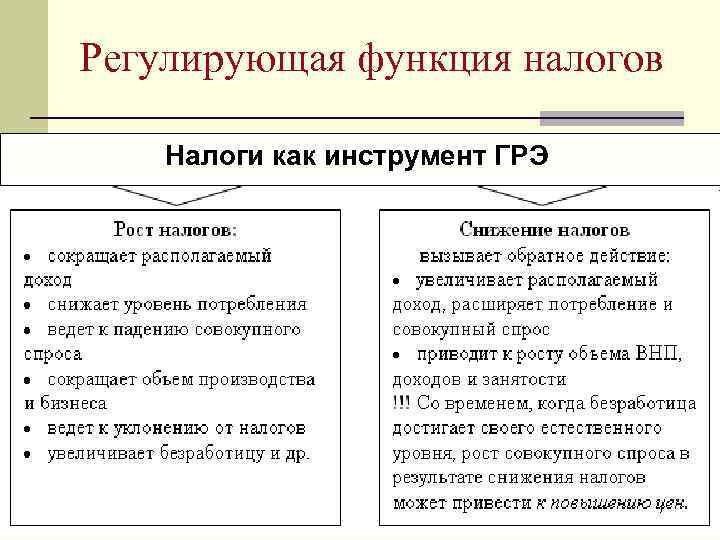 Регулирующая функция налогов

Налоги как инструмент ГРЭ

Рост налогов:
• сокращает располагаемый доход
• снижает уровень потребления
• ведет к падению совокупного спроса
• сокращает объем производства и бизнеса
• ведет к уклонению от налогов
• увеличивает безработицу и др.

Снижение налогов вызывает обратное действие:
• увеличивает располагаемый доход, расширяет потребление и совокупный спрос
• приводит к росту объема ВНП, доходов и занятости
!!! Со временем, когда безработица достигает своего естественного уровня, рост совокупного спроса в результате снижения налогов может привести к повышению цен.